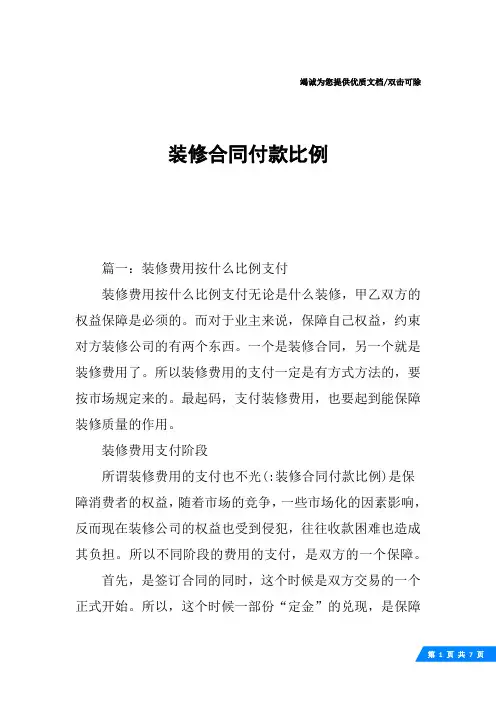 竭诚为您提供优质文档/双击可除

装修合同付款比例

篇一：装修费用按什么比例支付

装修费用按什么比例支付无论是什么装修，甲乙双方的权益保障是必须的。而对于业主来说，保障自己权益，约束对方装修公司的有两个东西。一个是装修合同，另一个就是装修费用了。所以装修费用的支付一定是有方式方法的，要按市场规定来的。最起码，支付装修费用，也要起到能保障装修质量的作用。

装修费用支付阶段

所谓装修费用的支付也不光(:装修合同付款比例)是保障消费者的权益，随着市场的竞争，一些市场化的因素影响，反而现在装修公司的权益也受到侵犯，往往收款困难也造成其负担。所以不同阶段的费用的支付，是双方的一个保障。

首先，是签订合同的同时，这个时候是双方交易的一个正式开始。所以，这个时候一部份“定金”的兑现，是保障

第 1 页 共 7 页